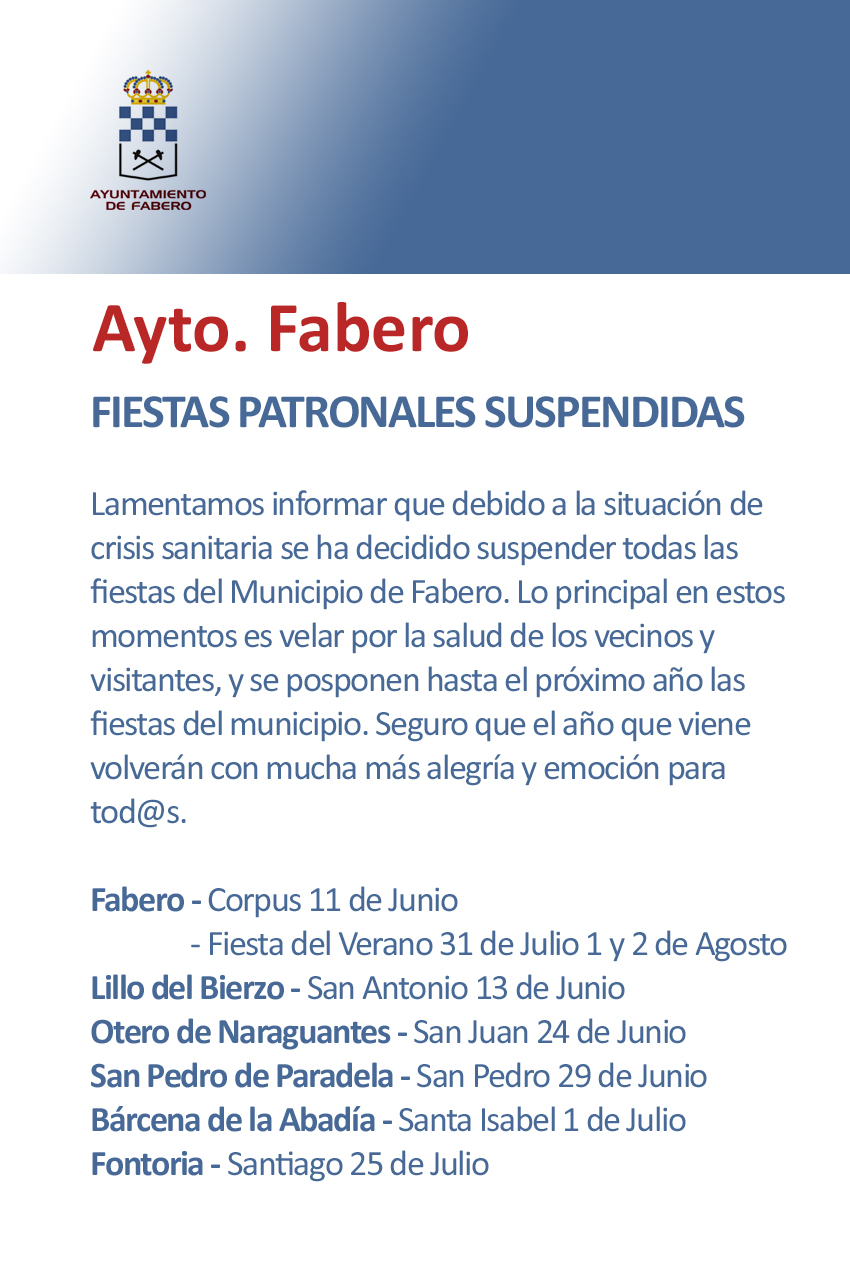 AYUNTAMIENTO DE FABERO

Ayto. Fabero

FIESTAS PATRONALES SUSPENDIDAS

Lamentamos informar que debido a la situación de crisis sanitaria se ha decidido suspender todas las fiestas del Municipio de Fabero. Lo principal en estos momentos es velar por la salud de los vecinos y visitantes, y se posponen hasta el próximo año las fiestas del municipio. Seguro que el año que viene volverán con mucha más alegría y emoción para tod@s.

Fabero - Corpus 11 de Junio
- Fiesta del Verano 31 de Julio 1 y 2 de Agosto
Lillo del Bierzo - San Antonio 13 de Junio
Otero de Naraguantes - San Juan 24 de Junio
San Pedro de Paradela - San Pedro 29 de Junio
Bárcena de la Abadía - Santa Isabel 1 de Julio
Fontoria - Santiago 25 de Julio